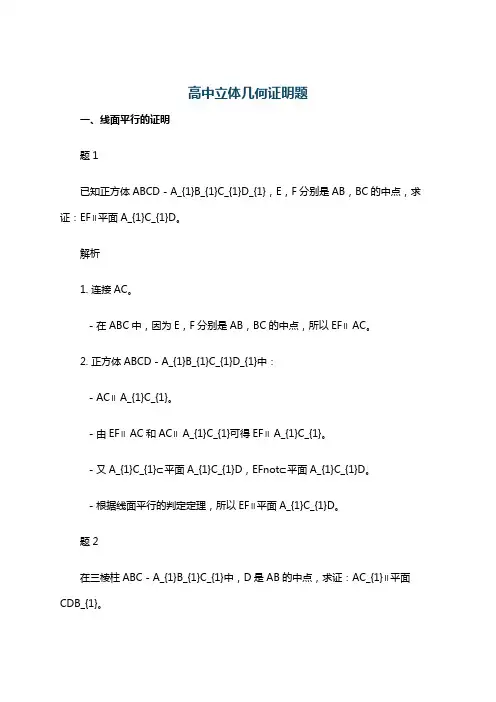 高中立体几何证明题

一、线面平行的证明

题 1

已知正方体 ABCD - A_{1}B_{1}C_{1}D_{1}，E，F 分别是 AB，BC 的中点，求证：EF∥平面 A_{1}C_{1}D。

解析

1. 连接 AC。

- 在 ABC 中，因为 E，F 分别是 AB，BC 的中点，所以 EF∥ AC。

2. 正方体 ABCD - A_{1}B_{1}C_{1}D_{1}中：

- AC∥ A_{1}C_{1}。

- 由 EF∥ AC 和 AC∥ A_{1}C_{1}可得 EF∥ A_{1}C_{1}。

- 又 A_{1}C_{1}⊂平面 A_{1}C_{1}D，EFnot⊂平面 A_{1}C_{1}D。

- 根据线面平行的判定定理，所以 EF∥平面 A_{1}C_{1}D。

题 2

在三棱柱 ABC - A_{1}B_{1}C_{1}中，D 是 AB 的中点，求证：AC_{1}∥平面 CDB_{1}。